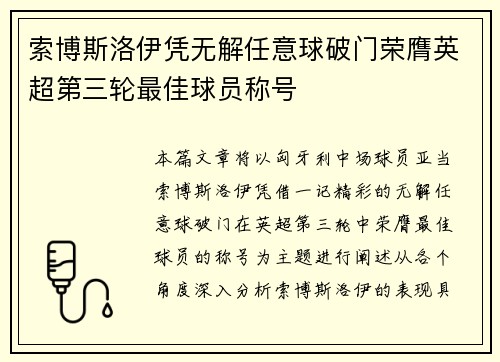 索博斯洛伊凭无解任意球破门荣膺英超第三轮最佳球员称号

本篇文章将以匈牙利中场球员亚当索博斯洛伊凭借一记精彩的无解任意球破门在英超第三轮中荣膺最佳球员的称号为主题进行阐述从各个角度深入分析索博斯洛伊的表现具